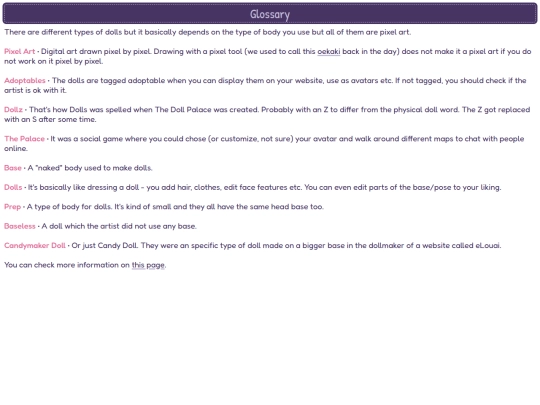 Glossary

There are different types of dolls but it basically depends on the type of body you use but all of them are pixel art.

Pixel Art • Digital art drawn pixel by pixel. Drawing with a pixel tool (we used to call this oekaki back in the day) does not make it a pixel art if you do not work on it pixel by pixel.

Adoptables • The dolls are tagged adoptable when you can display them on your website, use as avatars etc. If not tagged, you should check if the artist is ok with it.

Dollz • That's how Dolls was spelled when The Doll Palace was created. Probably with an Z to differ from the physical doll word. The Z got replaced with an S after some time.

The Palace • It was a social game where you could chose (or customize, not sure) your avatar and walk around different maps to chat with people online.

Base • A "naked" body used to make dolls.

Dolls • It's basically like dressing a doll - you add hair, clothes, edit face features etc. You can even edit parts of the base/pose to your liking.

Prep • A type of body for dolls. It's kind of small and they all have the same head base too.

Baseless • A doll which the artist did not use any base.

Candymaker Doll • Or just Candy Doll. They were an specific type of doll made on a bigger base in the dollmaker of a website called eLouai.

You can check more information on this page.